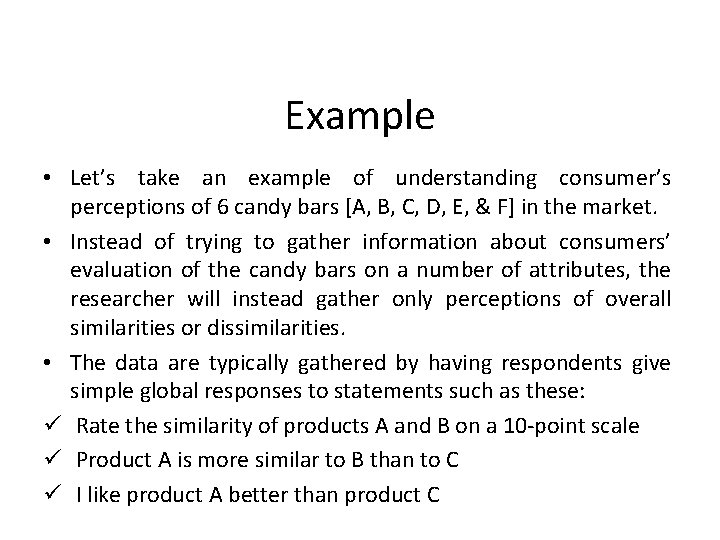 Example

• Let's take an example of understanding consumer's perceptions of 6 candy bars [A, B, C, D, E, & F] in the market.

• Instead of trying to gather information about consumers' evaluation of the candy bars on a number of attributes, the researcher will instead gather only perceptions of overall similarities or dissimilarities.

• The data are typically gathered by having respondents give simple global responses to statements such as these:

✓ Rate the similarity of products A and B on a 10-point scale
✓ Product A is more similar to B than to C
✓ I like product A better than product C